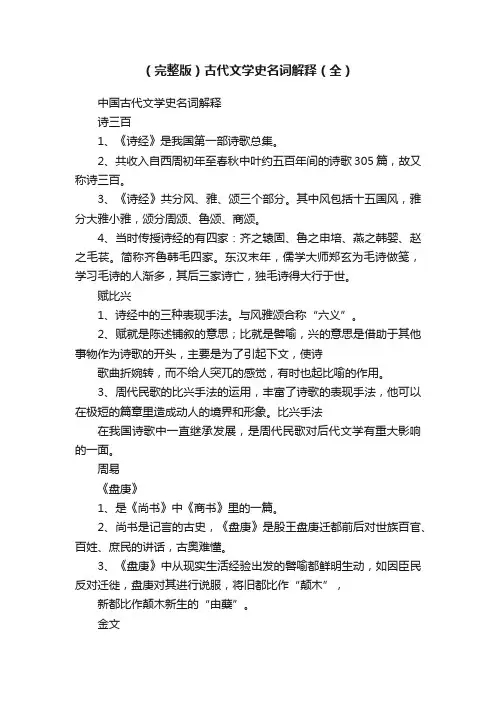 （完整版）古代文学史名词解释（全）

中国古代文学史名词解释

诗三百

1、《诗经》是我国第一部诗歌总集。

2、共收入自西周初年至春秋中叶约五百年间的诗歌305篇，故又称诗三百。

3、《诗经》共分风、雅、颂三个部分。其中风包括十五国风，雅分大雅小雅，颂分周颂、鲁颂、商颂。

4、当时传授诗经的有四家：齐之辕固、鲁之申培、燕之韩婴、赵之毛苌。简称齐鲁韩毛四家。东汉末年，儒学大师郑玄为毛诗做笺，学习毛诗的人渐多，其后三家诗亡，独毛诗得大行于世。

赋比兴

1、诗经中的三种表现手法。与风雅颂合称“六义”。

2、赋就是陈述铺叙的意思；比就是譬喻，兴的意思是借助于其他事物作为诗歌的开头，主要是为了引起下文，使诗

歌曲折婉转，而不给人突兀的感觉，有时也起比喻的作用。

3、周代民歌的比兴手法的运用，丰富了诗歌的表现手法，他可以在极短的篇章里造成动人的境界和形象。比兴手法

在我国诗歌中一直继承发展，是周代民歌对后代文学有重大影响的一面。

周易

《盘庚》

1、是《尚书》中《商书》里的一篇。

2、尚书是记言的古史，《盘庚》是殷王盘庚迁都前后对世族百官、百姓、庶民的讲话，古奥难懂。

3、《盘庚》中从现实生活经验出发的譬喻都鲜明生动，如因臣民反对迁徙，盘庚对其进行说服，将旧都比作“颠木”，

新都比作颠木新生的“由蘖”。

金文